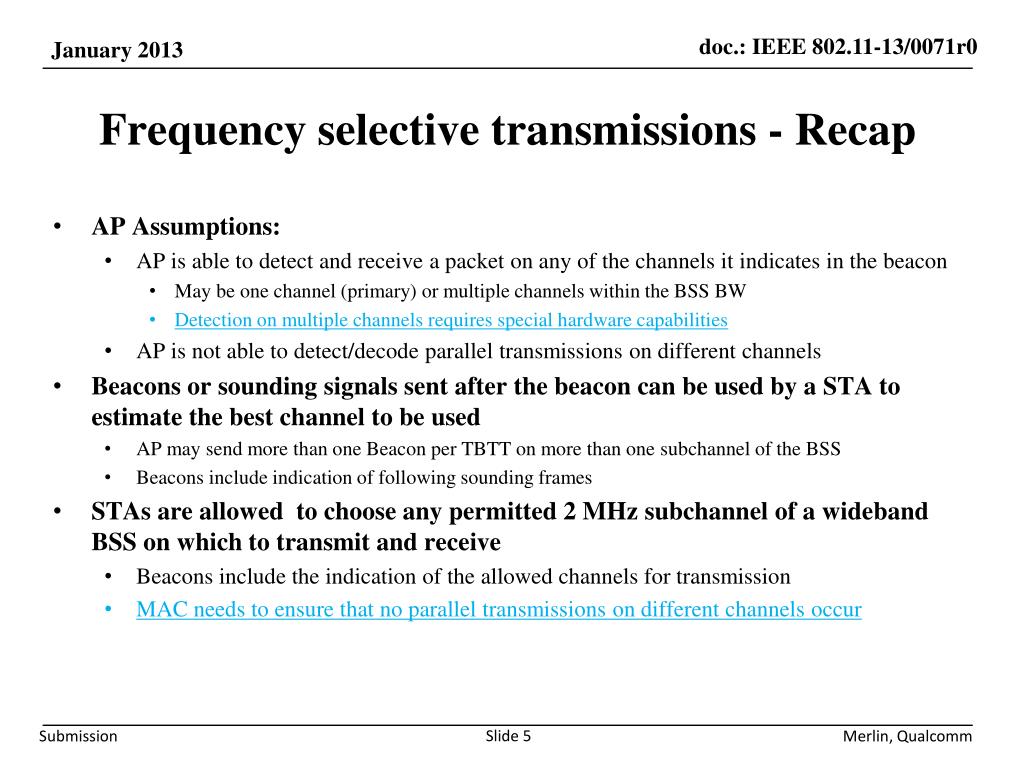 January 2013

doc.: IEEE 802.11-13/0071r0

Frequency selective transmissions - Recap

• AP Assumptions:
  • AP is able to detect and receive a packet on any of the channels it indicates in the beacon
    • May be one channel (primary) or multiple channels within the BSS BW
    • Detection on multiple channels requires special hardware capabilities
  • AP is not able to detect/decode parallel transmissions on different channels
• Beacons or sounding signals sent after the beacon can be used by a STA to estimate the best channel to be used
  • AP may send more than one Beacon per TBTT on more than one subchannel of the BSS
  • Beacons include indication of following sounding frames
• STAs are allowed to choose any permitted 2 MHz subchannel of a wideband BSS on which to transmit and receive
  • Beacons include the indication of the allowed channels for transmission
  • MAC needs to ensure that no parallel transmissions on different channels occur

Submission

Slide 5

Merlin, Qualcomm